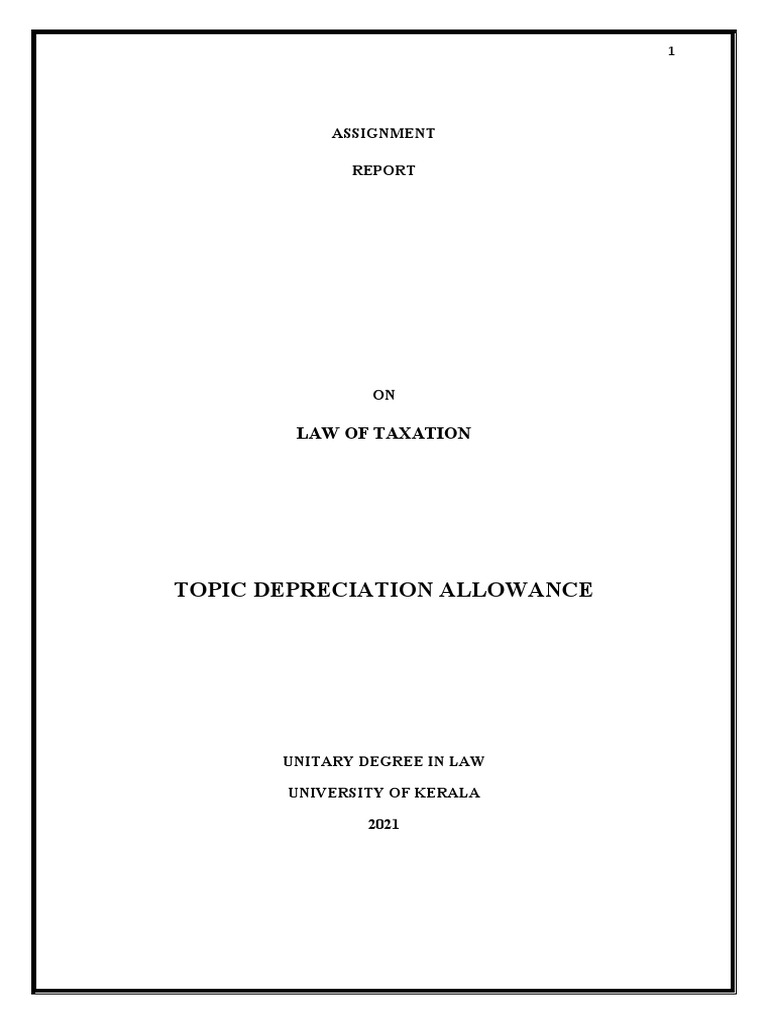 1

ASSIGNMENT

REPORT

ON

LAW OF TAXATION

TOPIC DEPRECIATION ALLOWANCE

UNITARY DEGREE IN LAW

UNIVERSITY OF KERALA

2021